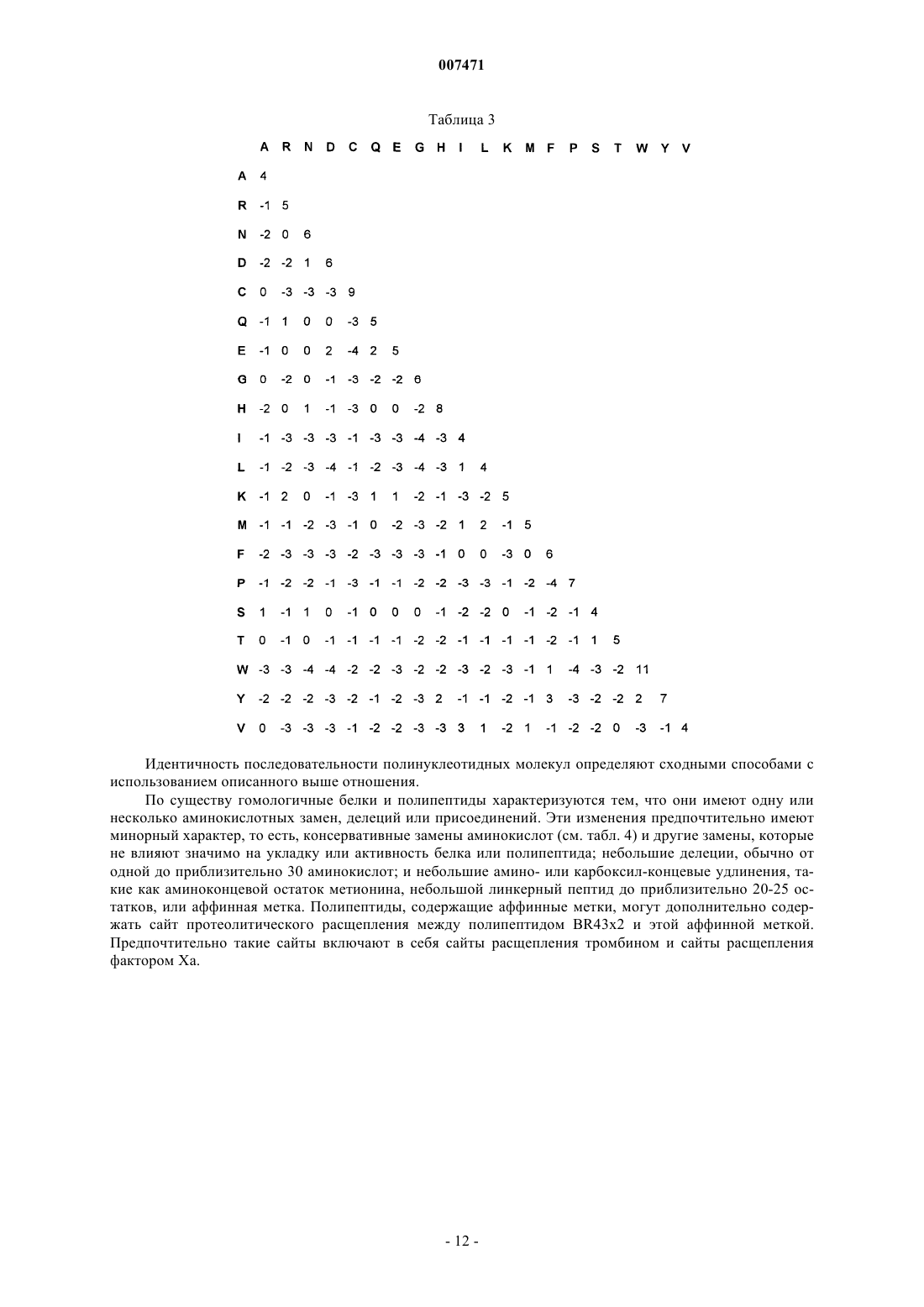 007471

Таблица 3

| | A | R | N | D | C | Q | E | G | H | I | L | K | M | F | P | S | T | W | Y | V |
|---|---|---|---|---|---|---|---|---|---|---|---|---|---|---|---|---|---|---|---|---|
| A | 4 | | | | | | | | | | | | | | | | | | | |
| R | -1 | 5 | | | | | | | | | | | | | | | | | | |
| N | -2 | 0 | 6 | | | | | | | | | | | | | | | | | |
| D | -2 | -2 | 1 | 6 | | | | | | | | | | | | | | | | |
| C | 0 | -3 | -3 | -3 | 9 | | | | | | | | | | | | | | | |
| Q | -1 | 1 | 0 | 0 | -3 | 5 | | | | | | | | | | | | | | |
| E | -1 | 0 | 0 | 2 | -4 | 2 | 5 | | | | | | | | | | | | | |
| G | 0 | -2 | 0 | -1 | -3 | -2 | -2 | 6 | | | | | | | | | | | | |
| H | -2 | 0 | 1 | -1 | -3 | 0 | 0 | -2 | 8 | | | | | | | | | | | |
| I | -1 | -3 | -3 | -3 | -1 | -3 | -3 | -4 | -3 | 4 | | | | | | | | | | |
| L | -1 | -2 | -3 | -4 | -1 | -2 | -3 | -4 | -3 | 1 | 4 | | | | | | | | | |
| K | -1 | 2 | 0 | -1 | -3 | 1 | 1 | -2 | -1 | -3 | -2 | 5 | | | | | | | | |
| M | -1 | -1 | -2 | -3 | -1 | 0 | -2 | -3 | -2 | 1 | 2 | -1 | 5 | | | | | | | |
| F | -2 | -3 | -3 | -3 | -2 | -3 | -3 | -3 | -1 | 0 | 0 | -3 | 0 | 6 | | | | | | |
| P | -1 | -2 | -2 | -1 | -3 | -1 | -1 | -2 | -2 | -3 | -3 | -1 | -2 | -4 | 7 | | | | | |
| S | 1 | -1 | 1 | 0 | -1 | 0 | 0 | 0 | -1 | -2 | -2 | 0 | -1 | -2 | -1 | 4 | | | | |
| T | 0 | -1 | 0 | -1 | -1 | -1 | -1 | -2 | -2 | -1 | -1 | -1 | -1 | -2 | -1 | 1 | 5 | | | |
| W | -3 | -3 | -4 | -4 | -2 | -2 | -3 | -2 | -2 | -3 | -2 | -3 | -1 | 1 | -4 | -3 | -2 | 11 | | |
| Y | -2 | -2 | -2 | -3 | -2 | -1 | -2 | -3 | 2 | -1 | -1 | -2 | -1 | 3 | -3 | -2 | -2 | 2 | 7 | |
| V | 0 | -3 | -3 | -3 | -1 | -2 | -2 | -3 | -3 | 3 | 1 | -2 | 1 | -1 | -2 | -2 | 0 | -3 | -1 | 4 |

Идентичность последовательности полинуклеотидных молекул определяют сходными способами с использованием описанного выше отношения.

По существу гомологичные белки и полипептиды характеризуются тем, что они имеют одну или несколько аминокислотных замен, делеций или присоединений. Эти изменения предпочтительно имеют минорный характер, то есть, консервативные замены аминокислот (см. табл. 4) и другие замены, которые не влияют значимо на укладку или активность белка или полипептида; небольшие делеции, обычно от одной до приблизительно 30 аминокислот; и небольшие амино- или карбоксил-концевые удлинения, такие как аминоконцевой остаток метионина, небольшой линкерный пептид до приблизительно 20-25 остатков, или аффинная метка. Полипептиды, содержащие аффинные метки, могут дополнительно содержать сайт протеолитического расщепления между полипептидом BR43x2 и этой аффинной меткой. Предпочтительно такие сайты включают в себя сайты расщепления тромбином и сайты расщепления фактором Xa.

- 12 -